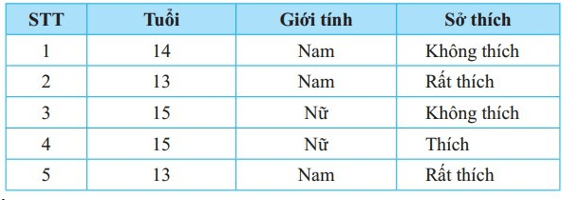 | STT | Tuổi | Giới tính | Sở thích |
|---|---|---|---|
| 1 | 14 | Nam | Không thích |
| 2 | 13 | Nam | Rất thích |
| 3 | 15 | Nữ | Không thích |
| 4 | 15 | Nữ | Thích |
| 5 | 13 | Nam | Rất thích |